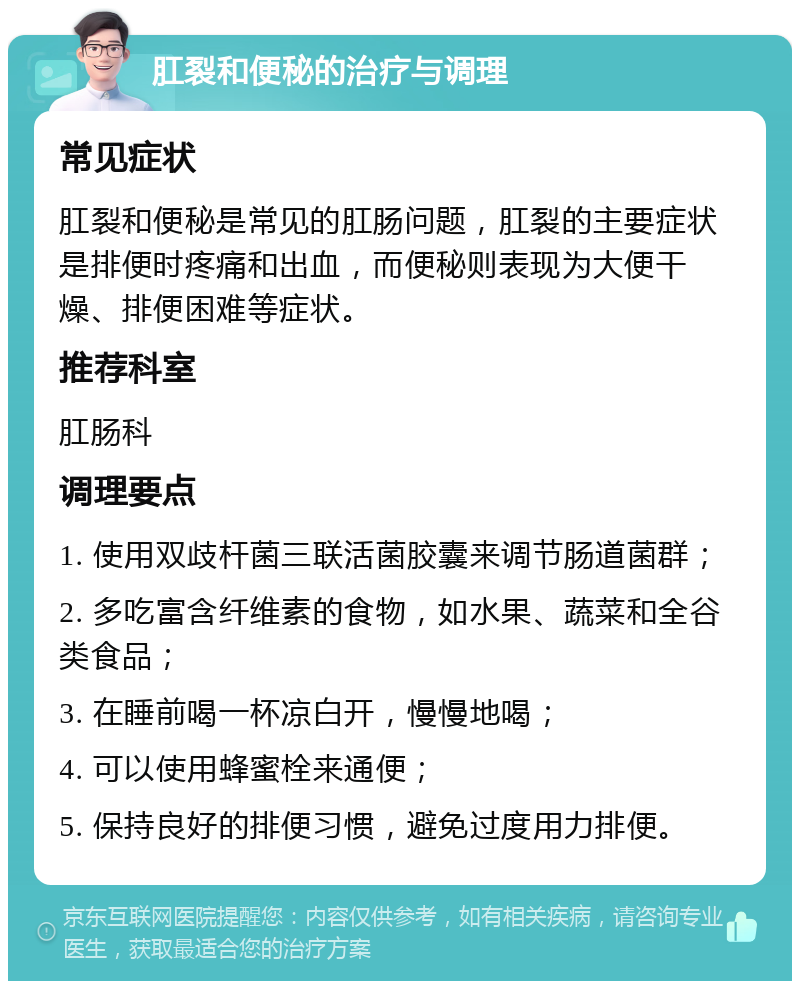 肛裂和便秘的治疗与调理

常见症状

肛裂和便秘是常见的肛肠问题，肛裂的主要症状是排便时疼痛和出血，而便秘则表现为大便干燥、排便困难等症状。

推荐科室

肛肠科

调理要点

1. 使用双歧杆菌三联活菌胶囊来调节肠道菌群；

2. 多吃富含纤维素的食物，如水果、蔬菜和全谷类食品；

3. 在睡前喝一杯凉白开，慢慢地喝；

4. 可以使用蜂蜜栓来通便；

5. 保持良好的排便习惯，避免过度用力排便。

京东互联网医院提醒您：内容仅供参考，如有相关疾病，请咨询专业医生，获取最适合您的治疗方案